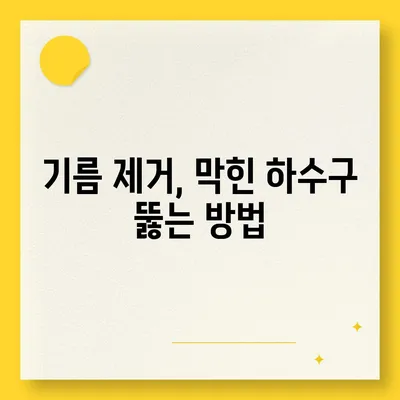 기름 제거, 막힌 하수구
뚫는 방법